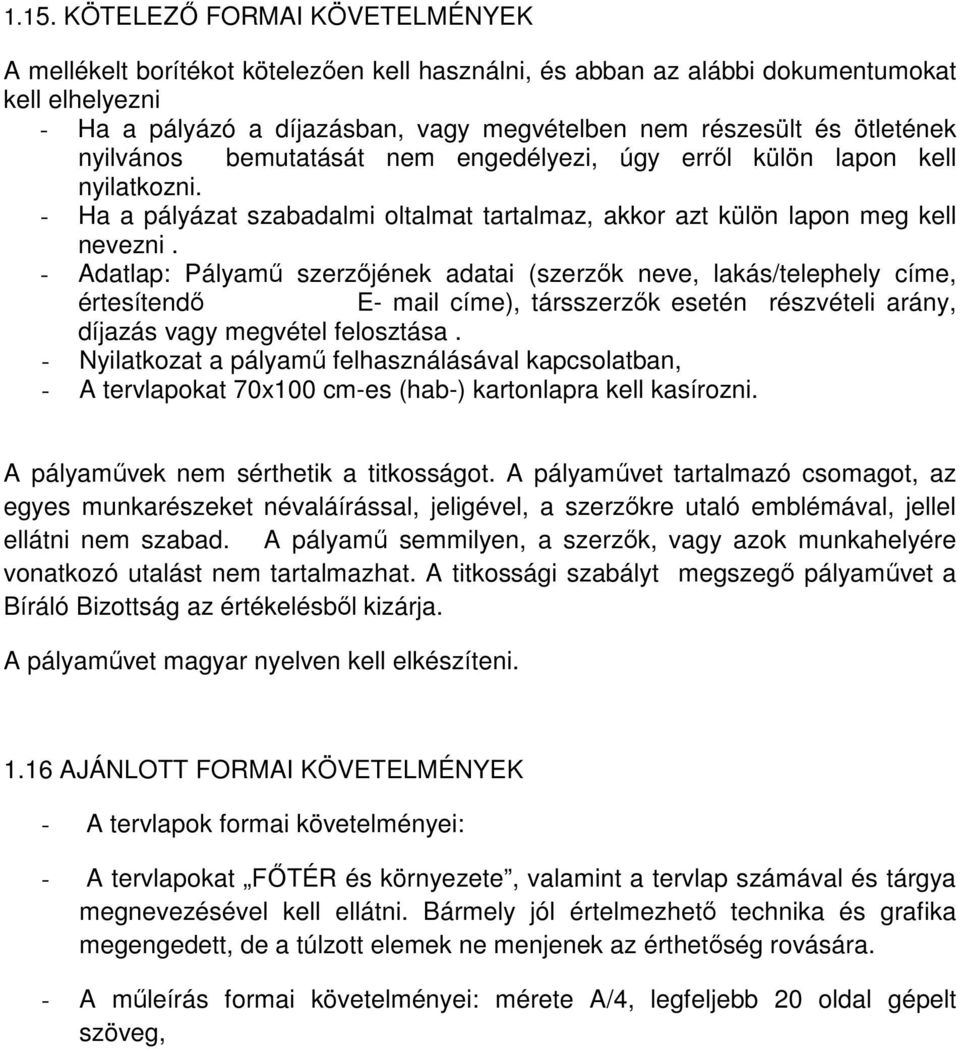 1.15. KÖTELEZŐ FORMAI KÖVETELMÉNYEK

A mellékelt borítékot kötelezően kell használni, és abban az alábbi dokumentumokat kell elhelyezni

- Ha a pályázó a díjazásban, vagy megvételben nem részesült és ötletének nyilvános bemutatását nem engedélyezi, úgy erről külön lapon kell nyilatkozni.
- Ha a pályázat szabadalmi oltalmat tartalmaz, akkor azt külön lapon meg kell nevezni .
- Adatlap: Pályamű szerzőjének adatai (szerzők neve, lakás/telephely címe, értesítendő E- mail címe), társszerzők esetén részvételi arány, díjazás vagy megvétel felosztása .
- Nyilatkozat a pályamű felhasználásával kapcsolatban,
- A tervlapokat 70x100 cm-es (hab-) kartonlapra kell kasírozni.

A pályaművek nem sérthetik a titkosságot. A pályaművet tartalmazó csomagot, az egyes munkarészeket névaláírással, jeligével, a szerzőkre utaló emblémával, jellel ellátni nem szabad. A pályamű semmilyen, a szerzők, vagy azok munkahelyére vonatkozó utalást nem tartalmazhat. A titkossági szabályt megszegő pályaművet a Bíráló Bizottság az értékelésből kizárja.

A pályaművet magyar nyelven kell elkészíteni.

1.16 AJÁNLOTT FORMAI KÖVETELMÉNYEK

- A tervlapok formai követelményei:

- A tervlapokat „FŐTÉR és környezete”, valamint a tervlap számával és tárgya megnevezésével kell ellátni. Bármely jól értelmezhető technika és grafika megengedett, de a túlzott elemek ne menjenek az érthetőség rovására.

- A műleírás formai követelményei: mérete A/4, legfeljebb 20 oldal gépelt szöveg,